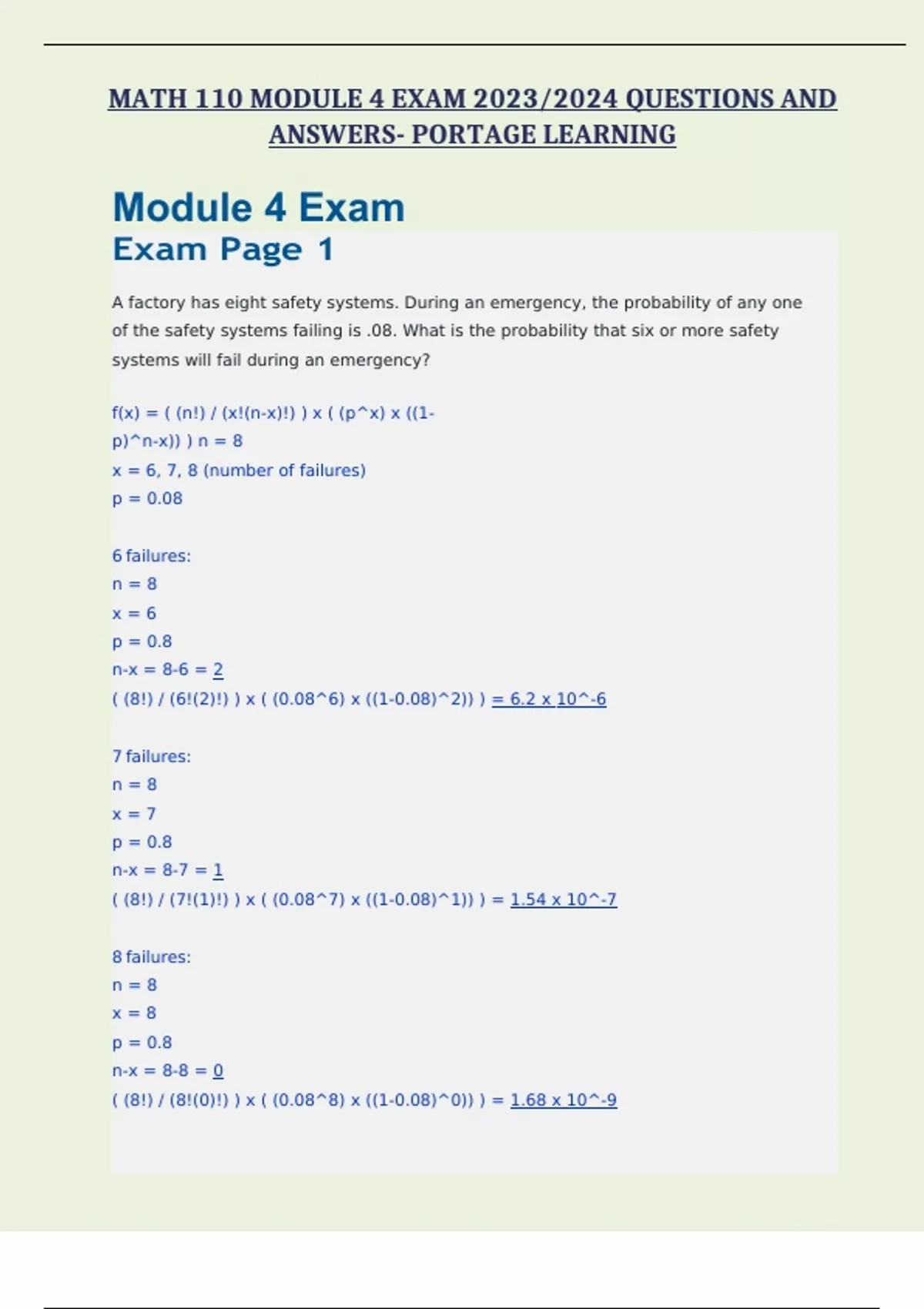 MATH 110 MODULE 4 EXAM 2023/2024 QUESTIONS AND ANSWERS- PORTAGE LEARNING

Module 4 Exam

Exam Page 1

A factory has eight safety systems. During an emergency, the probability of any one of the safety systems failing is .08. What is the probability that six or more safety systems will fail during an emergency?

f(x) = ( (n!) / (x!(n-x)!) ) x ( (p^x) x ((1-p)^n-x)) ) n = 8
x = 6, 7, 8 (number of failures)
p = 0.08

6 failures:
n = 8
x = 6
p = 0.8
n-x = 8-6 = 2
( (8!) / (6!(2)!) ) x ( (0.08^6) x ((1-0.08)^2)) ) = 6.2 x 10^-6

7 failures:
n = 8
x = 7
p = 0.8
n-x = 8-7 = 1
( (8!) / (7!(1)!) ) x ( (0.08^7) x ((1-0.08)^1)) ) = 1.54 x 10^-7

8 failures:
n = 8
x = 8
p = 0.8
n-x = 8-8 = 0
( (8!) / (8!(0)!) ) x ( (0.08^8) x ((1-0.08)^0)) ) = 1.68 x 10^-9